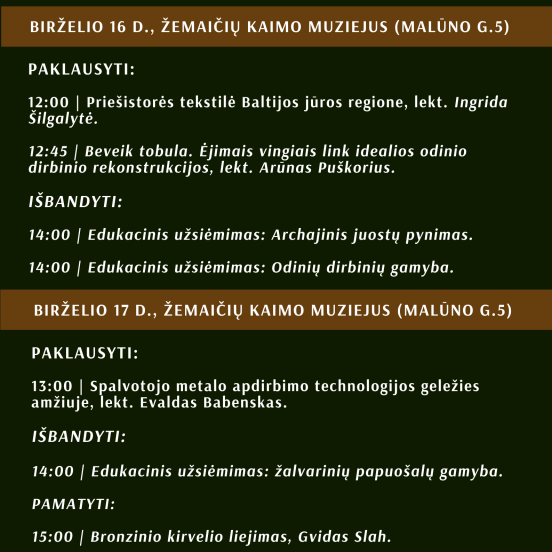 BIRŽELIO 16 D., ŽEMAIČIŲ KAIMO MUZIEJUS (MALŪNO G.5)

PAKLAUSYTI:

12:00 | Priešistorės tekstilė Baltijos jūros regione, lekt. Ingrida Šilgalytė.

12:45 | Beveik tobula. Ėjimais vingiais link idealios odinio dirbinio rekonstrukcijos, lekt. Arūnas Puškorius.

IŠBANDYTI:

14:00 | Edukacinis užsiėmimas: Archajinis juostų pynimas.

14:00 | Edukacinis užsiėmimas: Odinių dirbinių gamyba.

BIRŽELIO 17 D., ŽEMAIČIŲ KAIMO MUZIEJUS (MALŪNO G.5)

PAKLAUSYTI:

13:00 | Spalvotojo metalo apdirbimo technologijos geležies amžiuje, lekt. Evaldas Babenskas.

IŠBANDYTI:

14:00 | Edukacinis užsiėmimas: žalvarinių papuošalų gamyba.

PAMATYTI:

15:00 | Bronzinio kirvelio liejimas, Gvidas Slah.